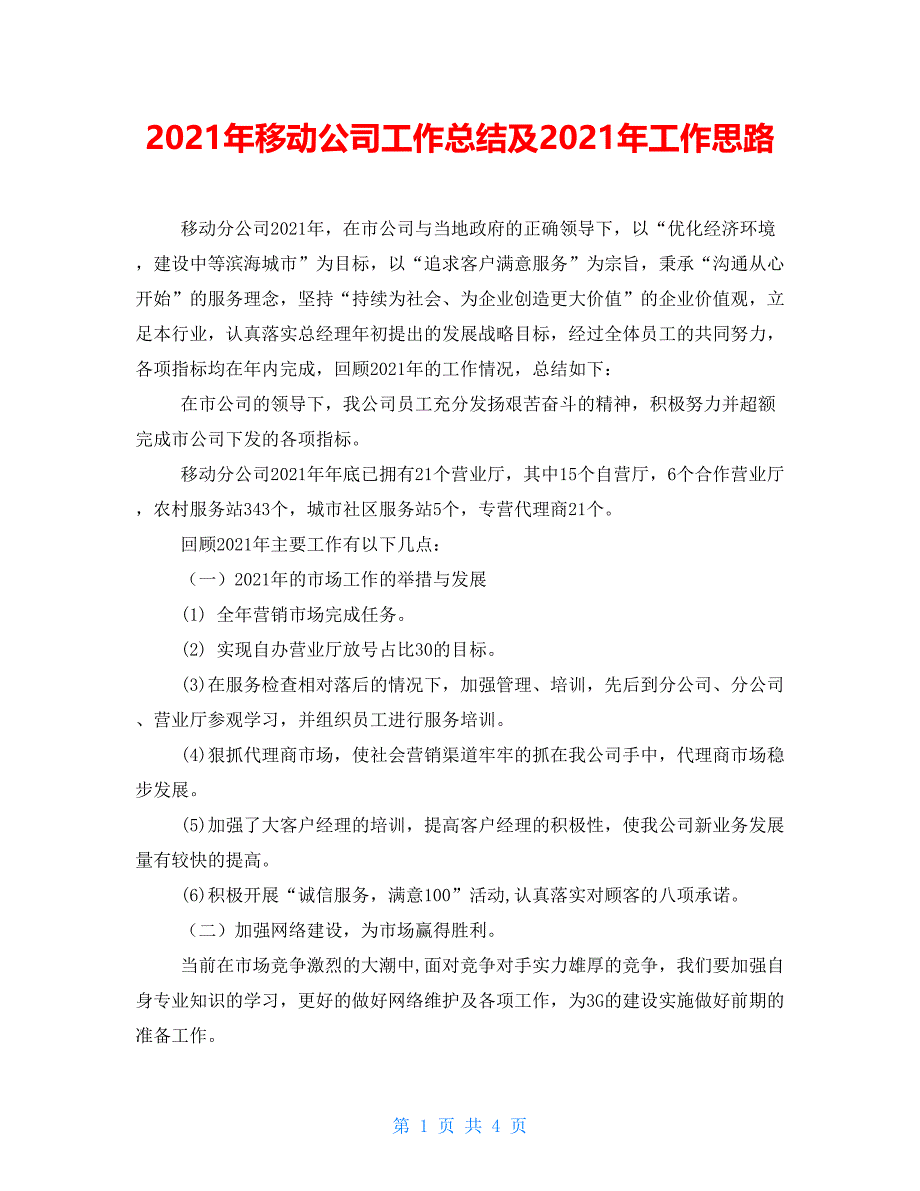 2021年移动公司工作总结及2021年工作思路

移动分公司2021年，在市公司与当地政府的正确领导下，以“优化经济环境，建设中等滨海城市”为目标，以“追求客户满意服务”为宗旨，秉承“沟通从心开始”的服务理念，坚持“持续为社会、为企业创造更大价值”的企业价值观，立足本行业，认真落实总经理年初提出的发展战略目标，经过全体员工的共同努力，各项指标均在年内完成，回顾2021年的工作情况，总结如下：

在市公司的领导下，我公司员工充分发扬艰苦奋斗的精神，积极努力并超额完成市公司下发的各项指标。

移动分公司2021年年底已拥有21个营业厅，其中15个自营厅，6个合作营业厅，农村服务站343个，城市社区服务站5个，专营代理商21个。

回顾2021年主要工作有以下几点：

（一）2021年的市场工作的举措与发展

(1) 全年营销市场完成任务。

(2) 实现自办营业厅放号占比30的目标。

(3)在服务检查相对落后的情况下，加强管理、培训，先后到分公司、分公司、营业厅参观学习，并组织员工进行服务培训。

(4)狠抓代理商市场，使社会营销渠道牢牢的抓在我公司手中，代理商市场稳步发展。

(5)加强了大客户经理的培训，提高客户经理的积极性，使我公司新业务发展量有较快的提高。

(6)积极开展“诚信服务，满意100”活动,认真落实对顾客的八项承诺。

（二）加强网络建设，为市场赢得胜利。

当前在市场竞争激烈的大潮中,面对竞争对手实力雄厚的竞争，我们要加强自身专业知识的学习，更好的做好网络维护及各项工作，为3G的建设实施做好前期的准备工作。

第 1 页 共 4 页